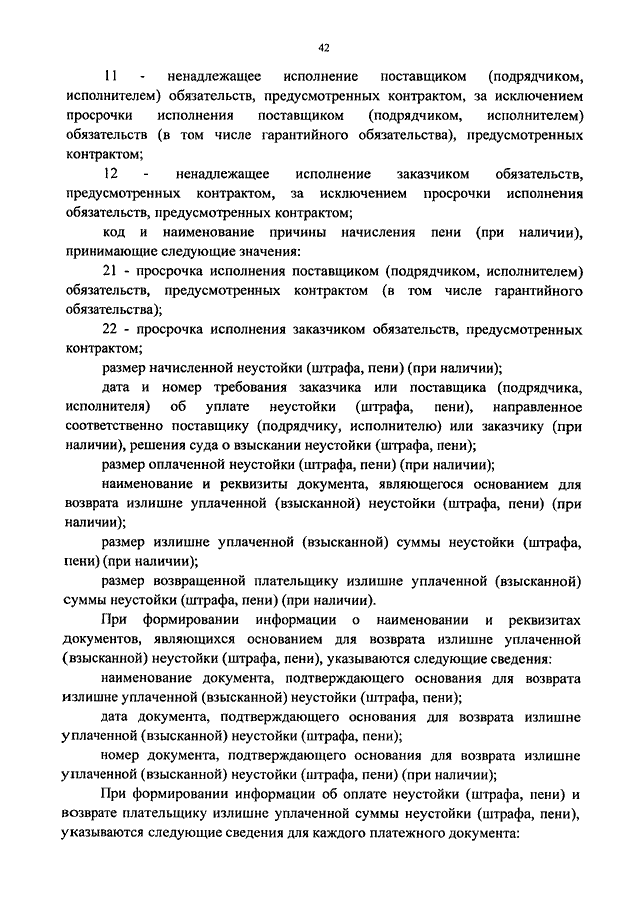 42

11 - ненадлежащее исполнение поставщиком (подрядчиком, исполнителем) обязательств, предусмотренных контрактом, за исключением просрочки исполнения поставщиком (подрядчиком, исполнителем) обязательств (в том числе гарантийного обязательства), предусмотренных контрактом;

12 - ненадлежащее исполнение заказчиком обязательств, предусмотренных контрактом, за исключением просрочки исполнения обязательств, предусмотренных контрактом;

код и наименование причины начисления пени (при наличии), принимающие следующие значения:

21 - просрочка исполнения поставщиком (подрядчиком, исполнителем) обязательств, предусмотренных контрактом (в том числе гарантийного обязательства);

22 - просрочка исполнения заказчиком обязательств, предусмотренных контрактом;

размер начисленной неустойки (штрафа, пени) (при наличии);

дата и номер требования заказчика или поставщика (подрядчика, исполнителя) об уплате неустойки (штрафа, пени), направленное соответственно поставщику (подрядчику, исполнителю) или заказчику (при наличии), решения суда о взыскании неустойки (штрафа, пени);

размер оплаченной неустойки (штрафа, пени) (при наличии);

наименование и реквизиты документа, являющегося основанием для возврата излишне уплаченной (взысканной) неустойки (штрафа, пени) (при наличии);

размер излишне уплаченной (взысканной) суммы неустойки (штрафа, пени) (при наличии);

размер возвращенной плательщику излишне уплаченной (взысканной) суммы неустойки (штрафа, пени) (при наличии).

При формировании информации о наименовании и реквизитах документов, являющихся основанием для возврата излишне уплаченной (взысканной) неустойки (штрафа, пени), указываются следующие сведения:

наименование документа, подтверждающего основания для возврата излишне уплаченной (взысканной) неустойки (штрафа, пени);

дата документа, подтверждающего основания для возврата излишне уплаченной (взысканной) неустойки (штрафа, пени);

номер документа, подтверждающего основания для возврата излишне уплаченной (взысканной) неустойки (штрафа, пени) (при наличии);

При формировании информации об оплате неустойки (штрафа, пени) и возврате плательщику излишне уплаченной суммы неустойки (штрафа, пени), указываются следующие сведения для каждого платежного документа: